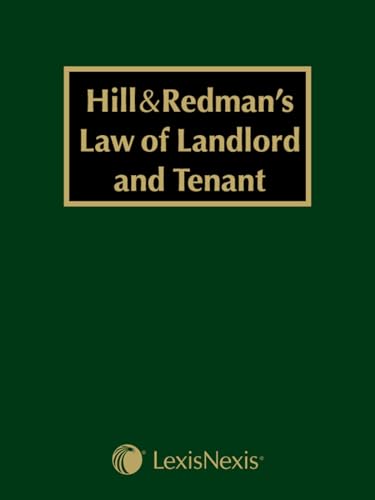 Hill&Redman's Law of Landlord and Tenant

LexisNexis®